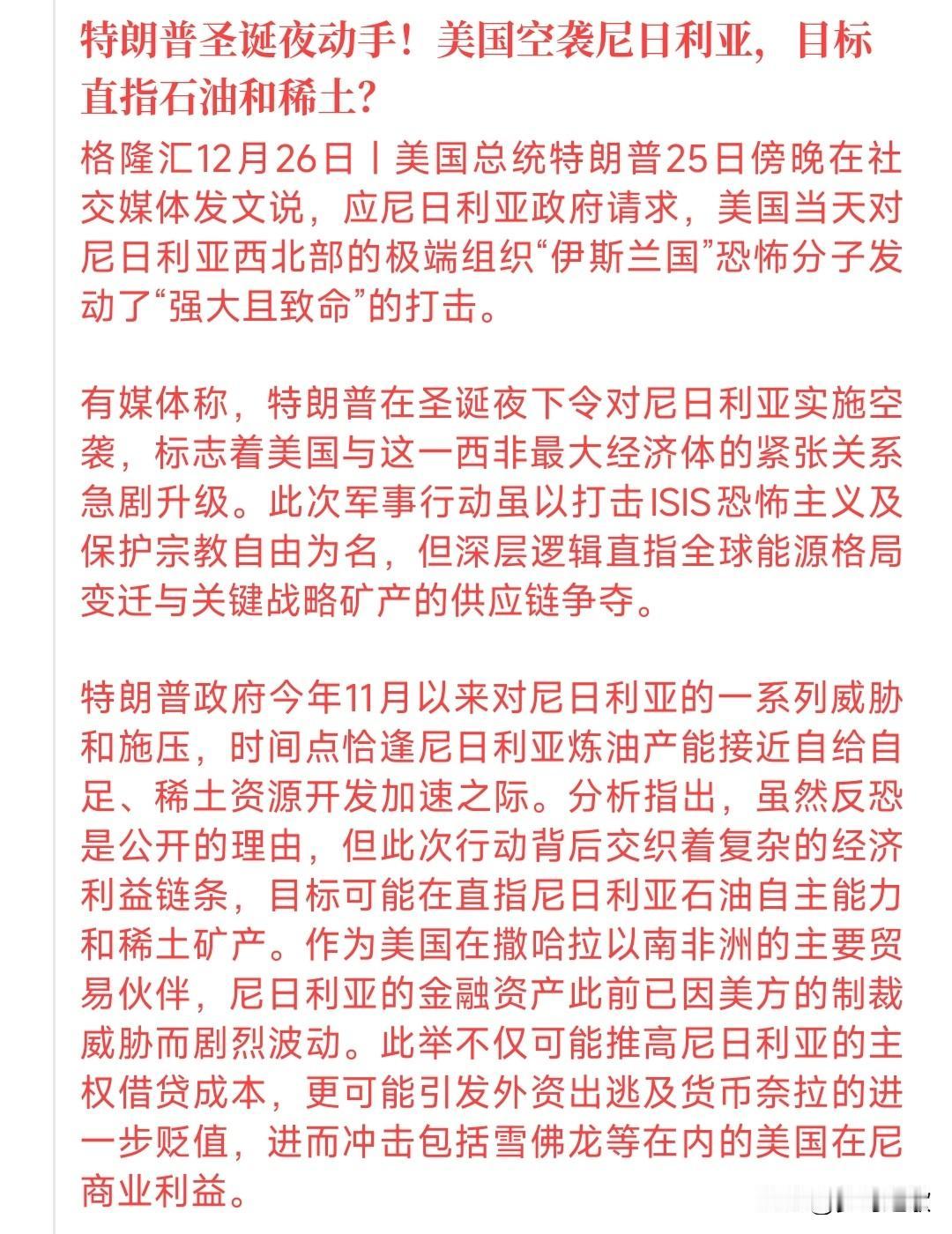 特朗普圣诞夜动手！美国空袭尼日利亚，目标直指石油和稀土？

格隆汇12月26日丨美国总统特朗普25日傍晚在社交媒体发文说，应尼日利亚政府请求，美国当天对尼日利亚西北部的极端组织“伊斯兰国”恐怖分子发动了“强大且致命”的打击。

有媒体称，特朗普在圣诞夜下令对尼日利亚实施空袭，标志着美国与这一西非最大经济体的紧张关系急剧升级。此次军事行动虽以打击ISIS恐怖主义及保护宗教自由为名，但深层逻辑直指全球能源格局变迁与关键战略矿产的供应链争夺。

特朗普政府今年11月以来对尼日利亚的一系列威胁和施压，时间点恰逢尼日利亚炼油产能接近自给自足、稀土资源开发加速之际。分析指出，虽然反恐是公开的理由，但此次行动背后交织着复杂的经济利益链条，目标可能在直指尼日利亚石油自主能力和稀土矿产。作为美国在撒哈拉以南非洲的主要贸易伙伴，尼日利亚的金融资产此前已因美方的制裁威胁而剧烈波动。此举不仅可能推高尼日利亚的主权借贷成本，更可能引发外资出逃及货币奈拉的进一步贬值，进而冲击包括雪佛龙等在内的美国在尼商业利益。